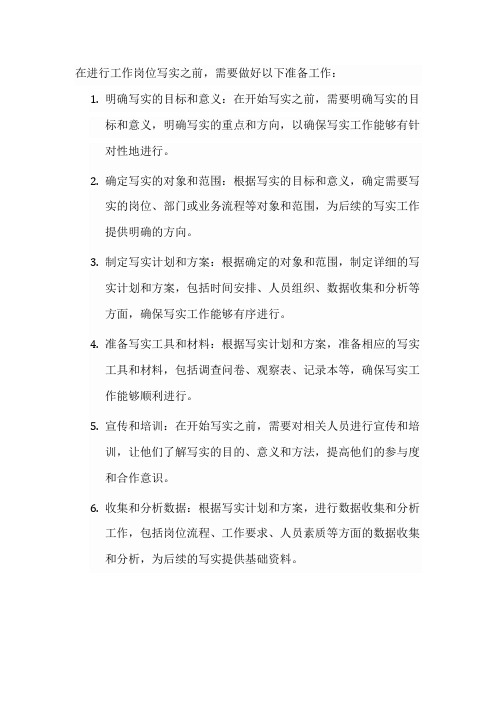 在进行工作岗位写实之前，需要做好以下准备工作：

1. 明确写实的目标和意义：在开始写实之前，需要明确写实的目标和意义，明确写实的重点和方向，以确保写实工作能够有针对性地进行。

2. 确定写实的对象和范围：根据写实的目标和意义，确定需要写实的岗位、部门或业务流程等对象和范围，为后续的写实工作提供明确的方向。

3. 制定写实计划和方案：根据确定的对象和范围，制定详细的写实计划和方案，包括时间安排、人员组织、数据收集和分析等方面，确保写实工作能够有序进行。

4. 准备写实工具和材料：根据写实计划和方案，准备相应的写实工具和材料，包括调查问卷、观察表、记录本等，确保写实工作能够顺利进行。

5. 宣传和培训：在开始写实之前，需要对相关人员进行宣传和培训，让他们了解写实的目的、意义和方法，提高他们的参与度和合作意识。

6. 收集和分析数据：根据写实计划和方案，进行数据收集和分析工作，包括岗位流程、工作要求、人员素质等方面的数据收集和分析，为后续的写实提供基础资料。